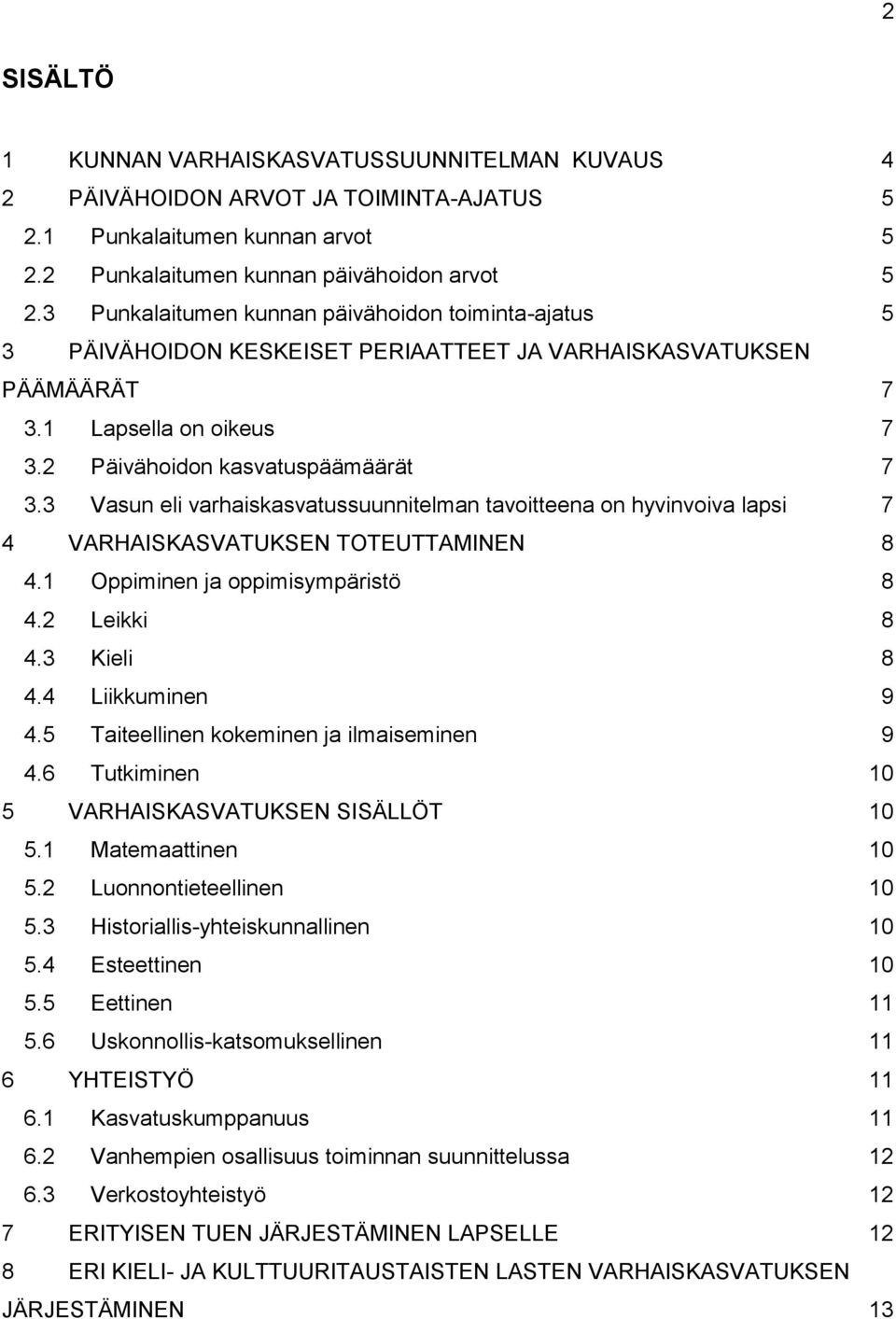 2

SISÄLTÖ

1 KUNNAN VARHAISKASVATUSSUUNNITELMAN KUVAUS 4
2 PÄIVÄHOIDON ARVOT JA TOIMINTA-AJATUS 5
2.1 Punkalaitumen kunnan arvot 5
2.2 Punkalaitumen kunnan päivähoidon arvot 5
2.3 Punkalaitumen kunnan päivähoidon toiminta-ajatus 5
3 PÄIVÄHOIDON KESKEISET PERIAATTEET JA VARHAISKASVATUKSEN PÄÄMÄÄRÄT 7
3.1 Lapsella on oikeus 7
3.2 Päivähoidon kasvatuspäämäärät 7
3.3 Vasun eli varhaiskasvatussuunnitelman tavoitteena on hyvinvoiva lapsi 7
4 VARHAISKASVATUKSEN TOTEUTTAMINEN 8
4.1 Oppiminen ja oppimisympäristö 8
4.2 Leikki 8
4.3 Kieli 8
4.4 Liikkuminen 9
4.5 Taiteellinen kokeminen ja ilmaiseminen 9
4.6 Tutkiminen 10
5 VARHAISKASVATUKSEN SISÄLLÖT 10
5.1 Matemaattinen 10
5.2 Luonnontieteellinen 10
5.3 Historiallis-yhteiskunnallinen 10
5.4 Esteettinen 10
5.5 Eettinen 11
5.6 Uskonnollis-katsomuksellinen 11
6 YHTEISTYÖ 11
6.1 Kasvatuskumppanuus 11
6.2 Vanhempien osallisuus toiminnan suunnittelussa 12
6.3 Verkostoyhteistyö 12
7 ERITYISEN TUEN JÄRJESTÄMINEN LAPSELLE 12
8 ERI KIELI- JA KULTTUURITAUSTAISTEN LASTEN VARHAISKASVATUKSEN JÄRJESTÄMINEN 13